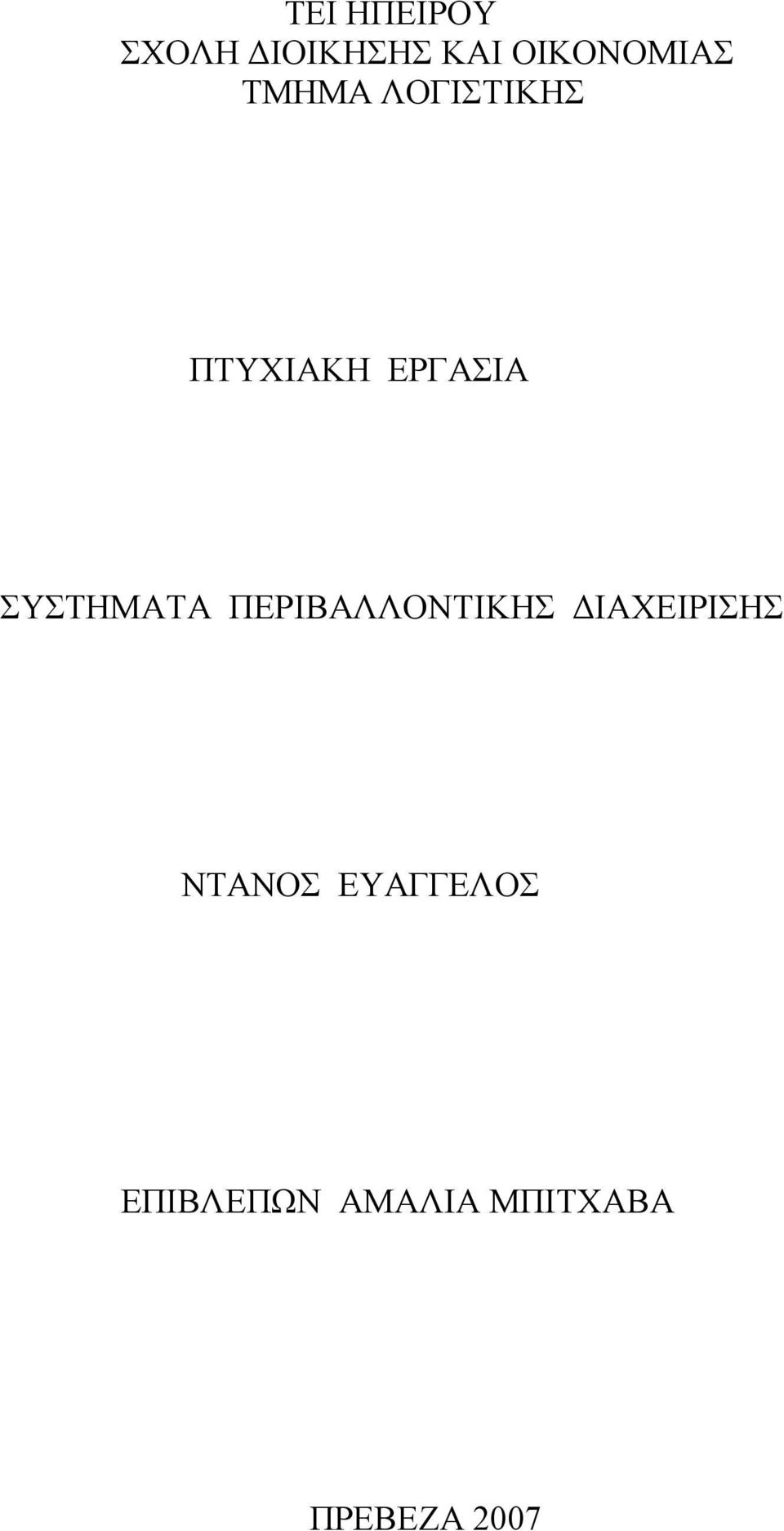 ΤΕΙ ΗΠΕΙΡΟΥ
ΣΧΟΛΗ ΔΙΟΙΚΗΣΗΣ ΚΑΙ ΟΙΚΟΝΟΜΙΑΣ
ΤΜΗΜΑ ΛΟΓΙΣΤΙΚΗΣ

ΠΤΥΧΙΑΚΗ ΕΡΓΑΣΙΑ

ΣΥΣΤΗΜΑΤΑ ΠΕΡΙΒΑΛΛΟΝΤΙΚΗΣ ΔΙΑΧΕΙΡΙΣΗΣ

ΝΤΑΝΟΣ ΕΥΑΓΓΕΛΟΣ

ΕΠΙΒΛΕΠΩΝ ΑΜΑΛΙΑ ΜΠΙΤΧΑΒΑ

ΠΡΕΒΕΖΑ 2007